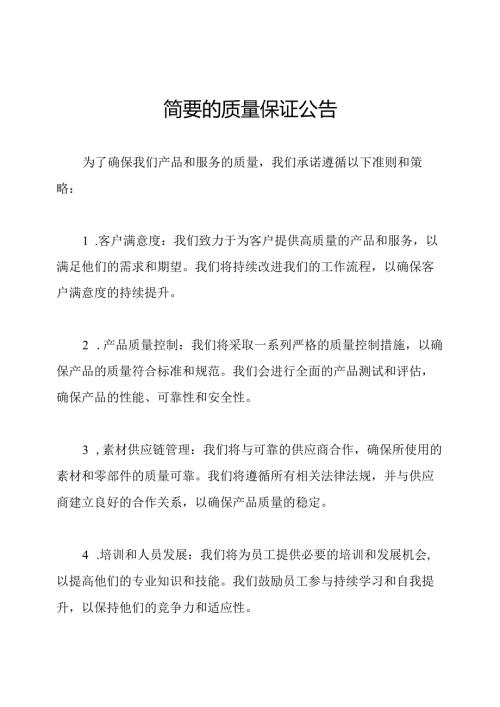 简要的质量保证公告

为了确保我们产品和服务的质量，我们承诺遵循以下准则和策略：

1 .客户满意度：我们致力于为客户提供高质量的产品和服务，以满足他们的需求和期望。我们将持续改进我们的工作流程，以确保客户满意度的持续提升。

2 .产品质量控制：我们将采取一系列严格的质量控制措施，以确保产品的质量符合标准和规范。我们会进行全面的产品测试和评估，确保产品的性能、可靠性和安全性。

3 ，素材供应链管理：我们将与可靠的供应商合作，确保所使用的素材和零部件的质量可靠。我们将遵循所有相关法律法规，并与供应商建立良好的合作关系，以确保产品质量的稳定。

4 .培训和人员发展：我们将为员工提供必要的培训和发展机会，以提高他们的专业知识和技能。我们鼓励员工参与持续学习和自我提升，以保持他们的竞争力和适应性。